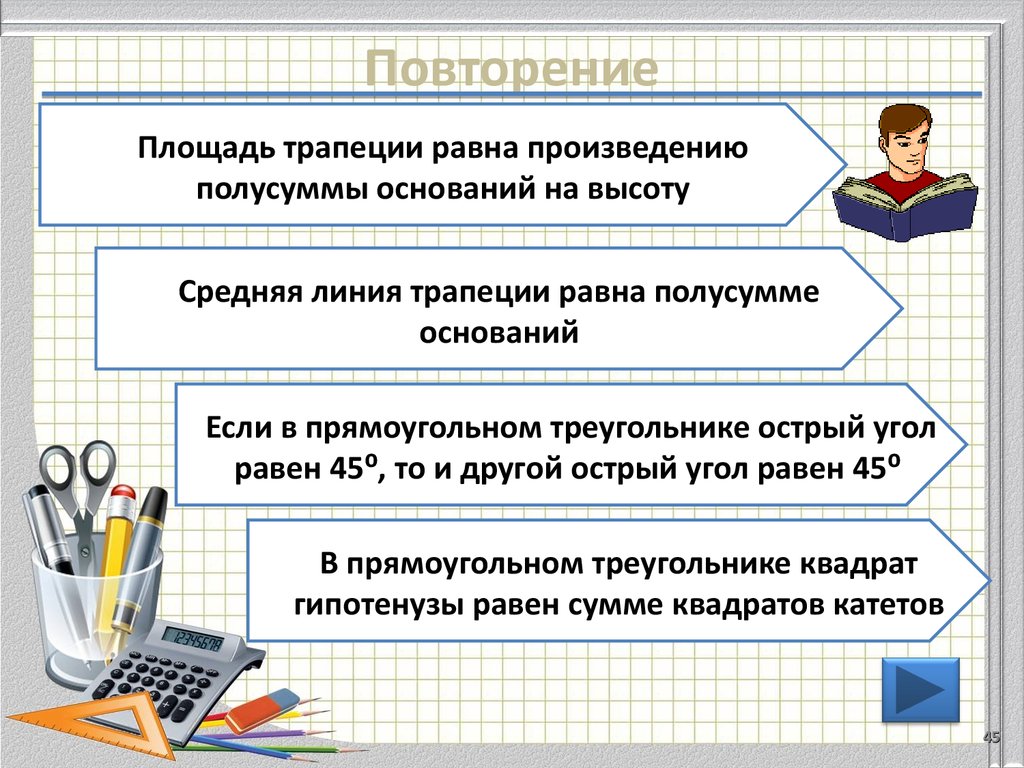 Повторение

Площадь трапеции равна произведению полусуммы оснований на высоту

Средняя линия трапеции равна полусумме оснований

Если в прямоугольном треугольнике острый угол равен 45⁰, то и другой острый угол равен 45⁰

В прямоугольном треугольнике квадрат гипотенузы равен сумме квадратов катетов

12345678

45